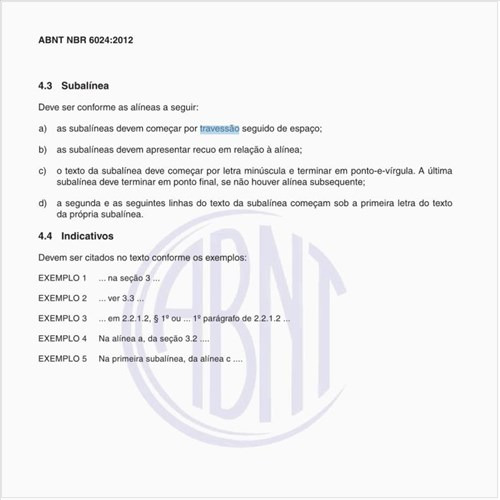 ABNT NBR 6024:2012

4.3 Subalínea

Deve ser conforme as alíneas a seguir:

a) as subalíneas devem começar por travessão seguido de espaço;

b) as subalíneas devem apresentar recuo em relação à alínea;

c) o texto da subalínea deve começar por letra minúscula e terminar em ponto-e-vírgula. A última subalínea deve terminar em ponto final, se não houver alínea subsequente;

d) a segunda e as seguintes linhas do texto da subalínea começam sob a primeira letra do texto da própria subalínea.

4.4 Indicativos

Devem ser citados no texto conforme os exemplos:

EXEMPLO 1 ... na seção 3 ...

EXEMPLO 2 ... ver 3.3 ...

EXEMPLO 3 ... em 2.2.1.2, § 1º ou ... 1º parágrafo de 2.2.1.2 ...

EXEMPLO 4 Na alínea a, da seção 3.2 ....

EXEMPLO 5 Na primeira subalínea, da alínea c ....

ABNT